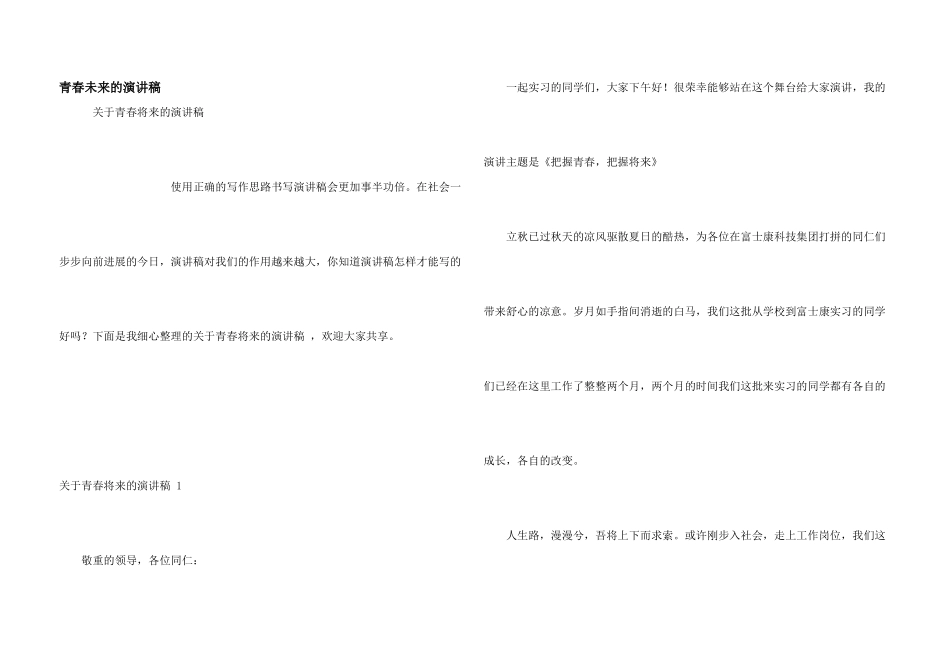 青春未来的演讲稿

关于青春将来的演讲稿

使用正确的写作思路书写演讲稿会更加事半功倍。在社会一步步向前进展的今日，演讲稿对我们的作用越来越大，你知道演讲稿怎样才能写的好吗？下面是我细心整理的关于青春将来的演讲稿，欢迎大家共享。

关于青春将来的演讲稿 1

敬重的领导，各位同仁：

一起实习的同学们，大家下午好！很荣幸能够站在这个舞台给大家演讲，我的演讲主题是《把握青春，把握将来》

立秋已过秋天的凉风驱散夏日的酷热，为各位在富士康科技集团打拼的同仁们带来舒心的凉意。岁月如手指间消逝的白马，我们这批从学校到富士康实习的同学们已经在这里工作了整整两个月，两个月的时间我们这批来实习的同学都有各自的成长，各自的改变。

人生路，漫漫兮，吾将上下而求索。或许刚步入社会，走上工作岗位，我们这